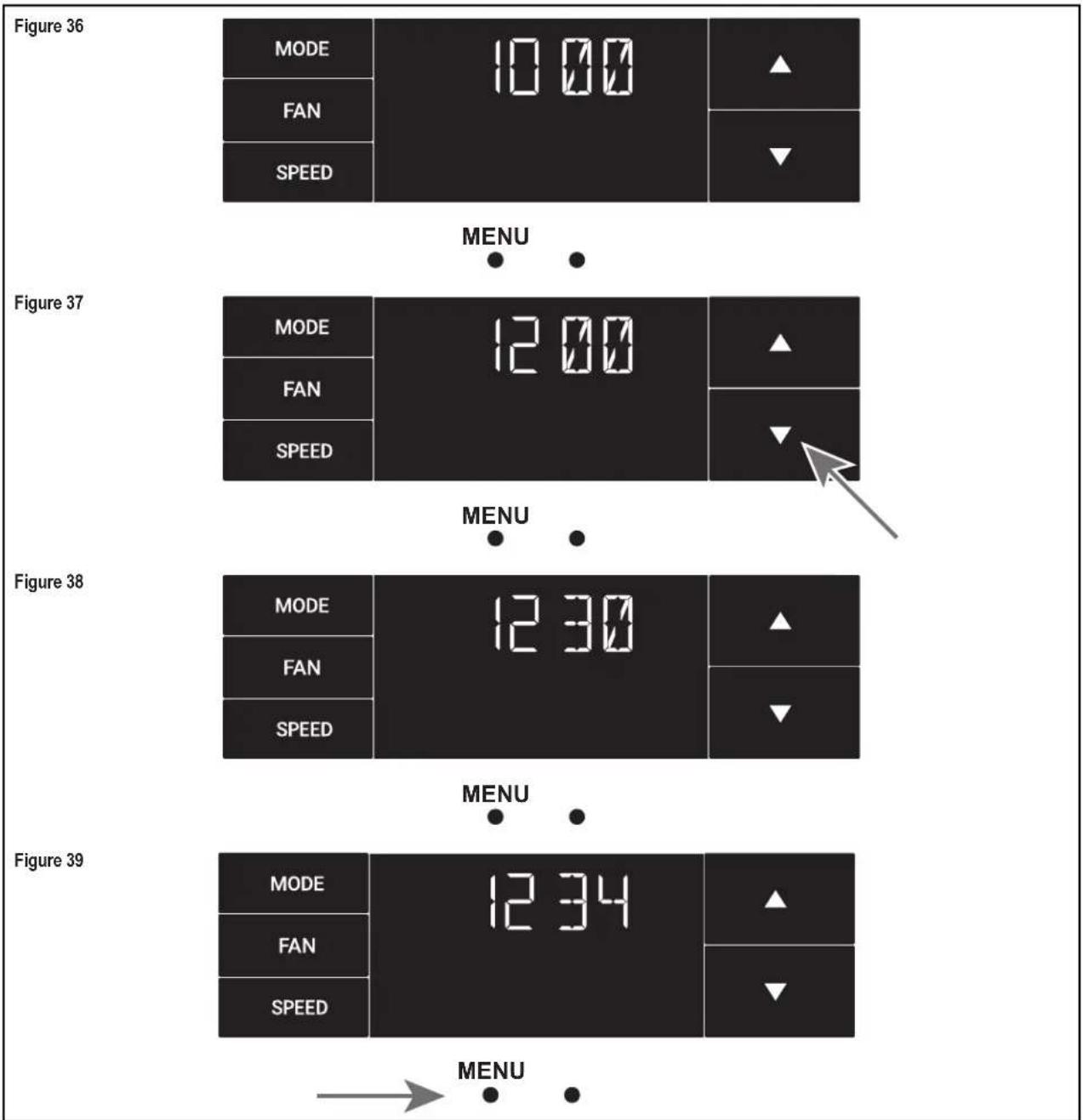 Figure 36

MODE

FAN

SPEED

10 00

▲

▼

MENU

Figure 37

MODE

FAN

SPEED

12 00

▲

▼

MENU

Figure 38

MODE

FAN

SPEED

12 30

▲

▼

MENU

Figure 39

MODE

FAN

SPEED

12 34

▲

▼

MENU